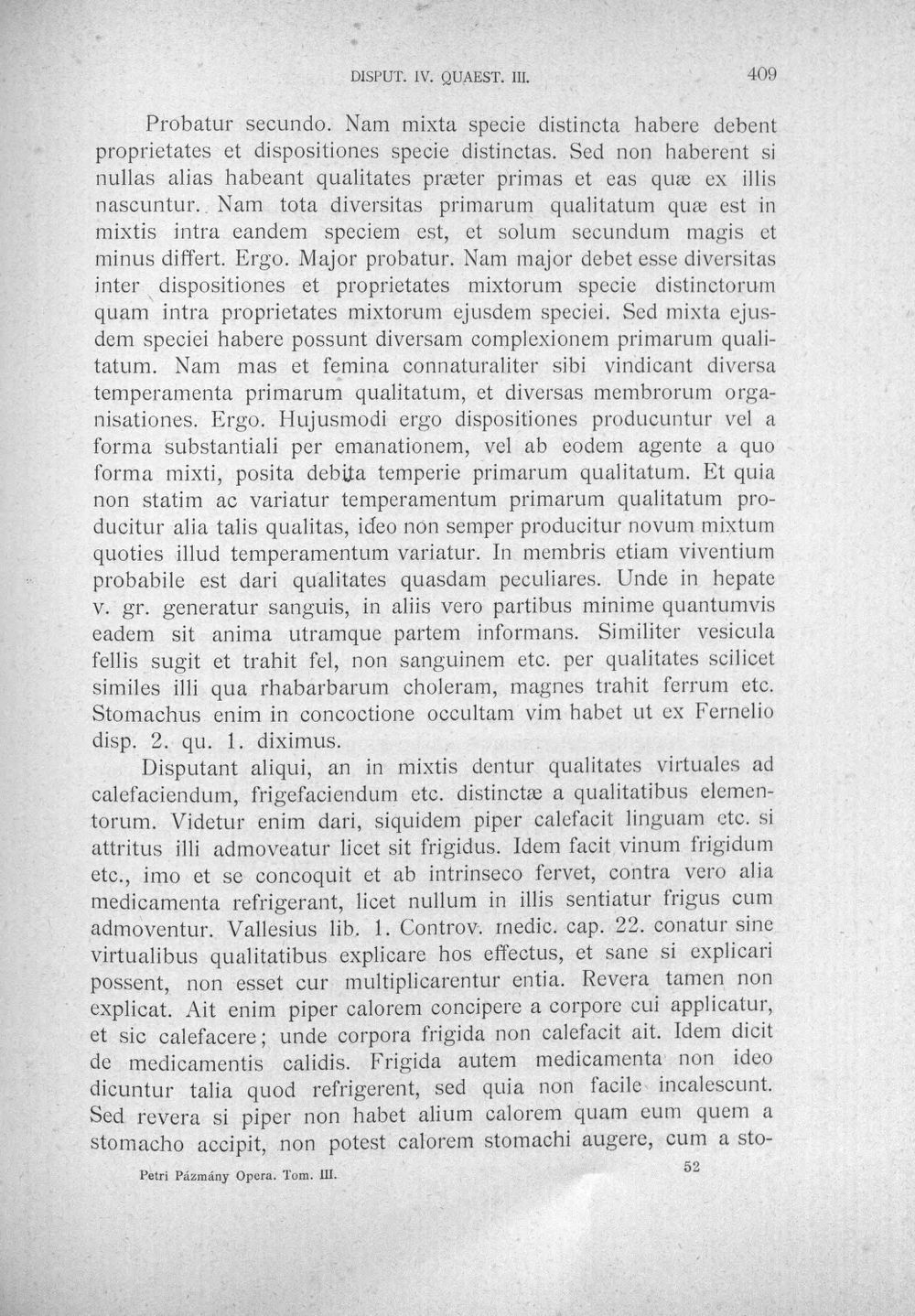 DISPUT. IV. QUAEST. III.

409

Probatur secundo. Nam mixta specie distincta habere debent proprietates et dispositiones specie distinctas. Sed non haberent si nullas alias habeant qualitates præter primas et eas quæ ex illis nascuntur. Nam tota diversitas primarum qualitatum quæ est in mixtis intra eandem speciem est, et solum secundum magis et minus differt. Ergo. Major probatur. Nam major debet esse diversitas inter dispositiones et proprietates mixtorum specie distinctorum quam intra proprietates mixtorum ejusdem speciei. Sed mixta ejusdem speciei habere possunt diversam complexionem primarum qualitatum. Nam mas et femina connaturaliter sibi vindicant diversa temperamenta primarum qualitatum, et diversas membrorum organisationes. Ergo. Hujusmodi ergo dispositiones producuntur vel a forma substantiali per emanationem, vel ab eodem agente a quo forma mixti, posita debita temperie primarum qualitatum. Et quia non statim ac variatur temperamentum primarum qualitatum producitur alia talis qualitas, ideo non semper producitur novum mixtum quoties illud temperamentum variatur. In membris etiam viventium probabile est dari qualitates quasdam peculiares. Unde in hepate v. gr. generatur sanguis, in aliis vero partibus minime quantumvis eadem sit anima utramque partem informans. Similiter vesicula fellis sugit et trahit fel, non sanguinem etc. per qualitates scilicet similes illi qua rhabarbarum choleram, magnes trahit ferrum etc. Stomachus enim in concoctione occultam vim habet ut ex Fernelio disp. 2. qu. 1. diximus.

Disputant aliqui, an in mixtis dentur qualitates virtuales ad calefaciendum, frigefaciendum etc. distinctæ a qualitatibus elementorum. Videtur enim dari, siquidem piper calefacit linguam etc. si attritus illi admoveatur licet sit frigidus. Idem facit vinum frigidum etc., imo et se concoquit et ab intrinseco fervet, contra vero alia medicamenta refrigerant, licet nullum in illis sentiatur frigus cum admoventur. Vallesius lib. 1. Controv. medic. cap. 22. conatur sine virtualibus qualitatibus explicare hos effectus, et sane si explicari possent, non esset cur multiplicarentur entia. Revera tamen non explicat. Ait enim piper calorem concipere a corpore cui applicatur, et sic calefacere; unde corpora frigida non calefacit ait. Idem dicit de medicamentis calidis. Frigida autem medicamenta non ideo dicuntur talia quod refrigerent, sed quia non facile incalescunt. Sed revera si piper non habet alium calorem quam eum quem a stomacho accipit, non potest calorem stomachi augere, cum a sto-

Petri Pázmány Opera. Tom. III.

52